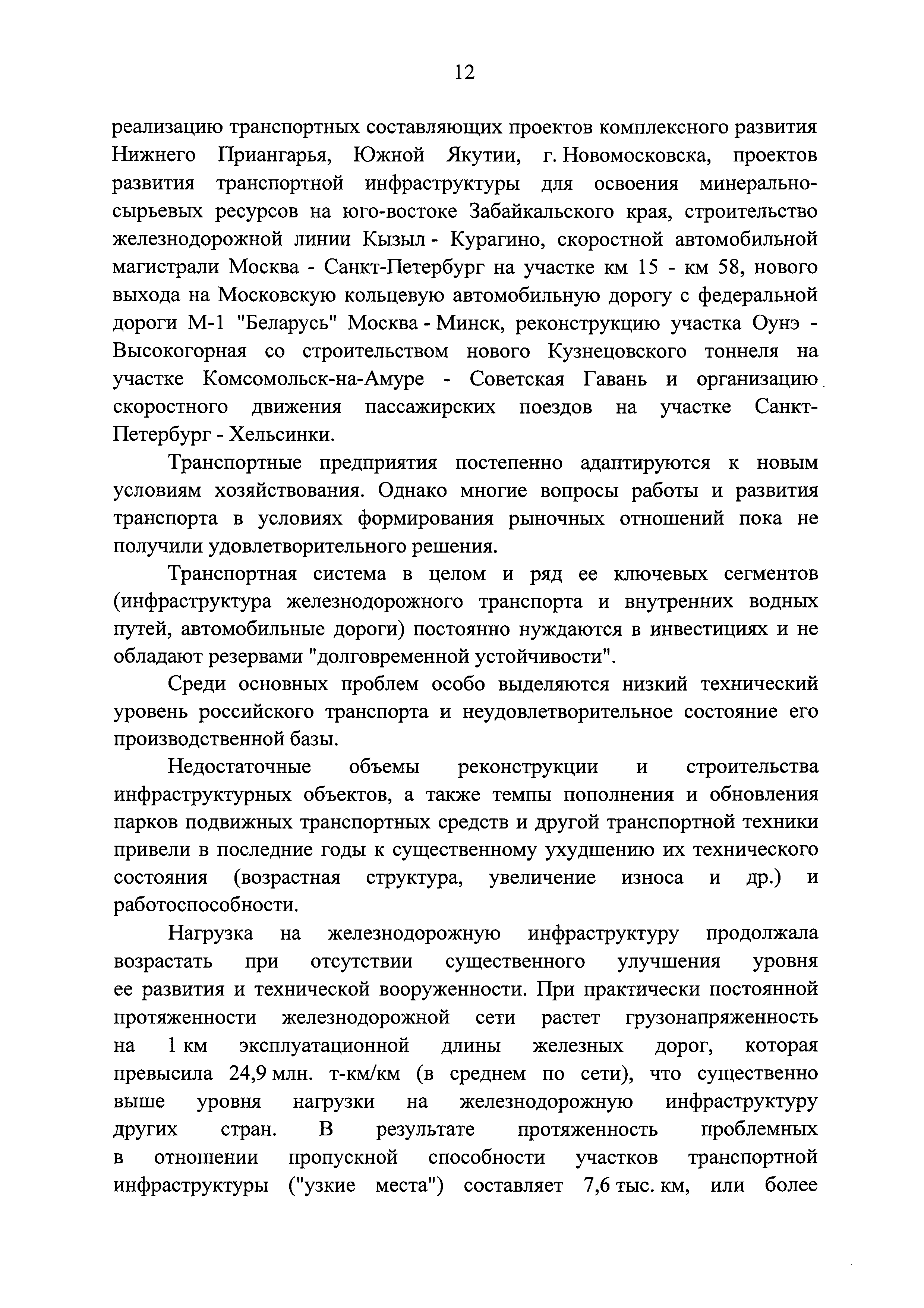 12

реализацию транспортных составляющих проектов комплексного развития Нижнего Приангарья, Южной Якутии, г. Новомосковска, проектов развития транспортной инфраструктуры для освоения минерально-сырьевых ресурсов на юго-востоке Забайкальского края, строительство железнодорожной линии Кызыл - Курагино, скоростной автомобильной магистрали Москва - Санкт-Петербург на участке км 15 - км 58, нового выхода на Московскую кольцевую автомобильную дорогу с федеральной дороги М-1 "Беларусь" Москва - Минск, реконструкцию участка Оунэ - Высокогорная со строительством нового Кузнецовского тоннеля на участке Комсомольск-на-Амуре - Советская Гавань и организацию скоростного движения пассажирских поездов на участке Санкт-Петербург - Хельсинки.

Транспортные предприятия постепенно адаптируются к новым условиям хозяйствования. Однако многие вопросы работы и развития транспорта в условиях формирования рыночных отношений пока не получили удовлетворительного решения.

Транспортная система в целом и ряд ее ключевых сегментов (инфраструктура железнодорожного транспорта и внутренних водных путей, автомобильные дороги) постоянно нуждаются в инвестициях и не обладают резервами "долговременной устойчивости".

Среди основных проблем особо выделяются низкий технический уровень российского транспорта и неудовлетворительное состояние его производственной базы.

Недостаточные объемы реконструкции и строительства инфраструктурных объектов, а также темпы пополнения и обновления парков подвижных транспортных средств и другой транспортной техники привели в последние годы к существенному ухудшению их технического состояния (возрастная структура, увеличение износа и др.) и работоспособности.

Нагрузка на железнодорожную инфраструктуру продолжала возрастать при отсутствии существенного улучшения уровня ее развития и технической вооруженности. При практически постоянной протяженности железнодорожной сети растет грузонапряженность на 1 км эксплуатационной длины железных дорог, которая превысила 24,9 млн. т-км/км (в среднем по сети), что существенно выше уровня нагрузки на железнодорожную инфраструктуру других стран. В результате протяженность проблемных в отношении пропускной способности участков транспортной инфраструктуры ("узкие места") составляет 7,6 тыс. км, или более